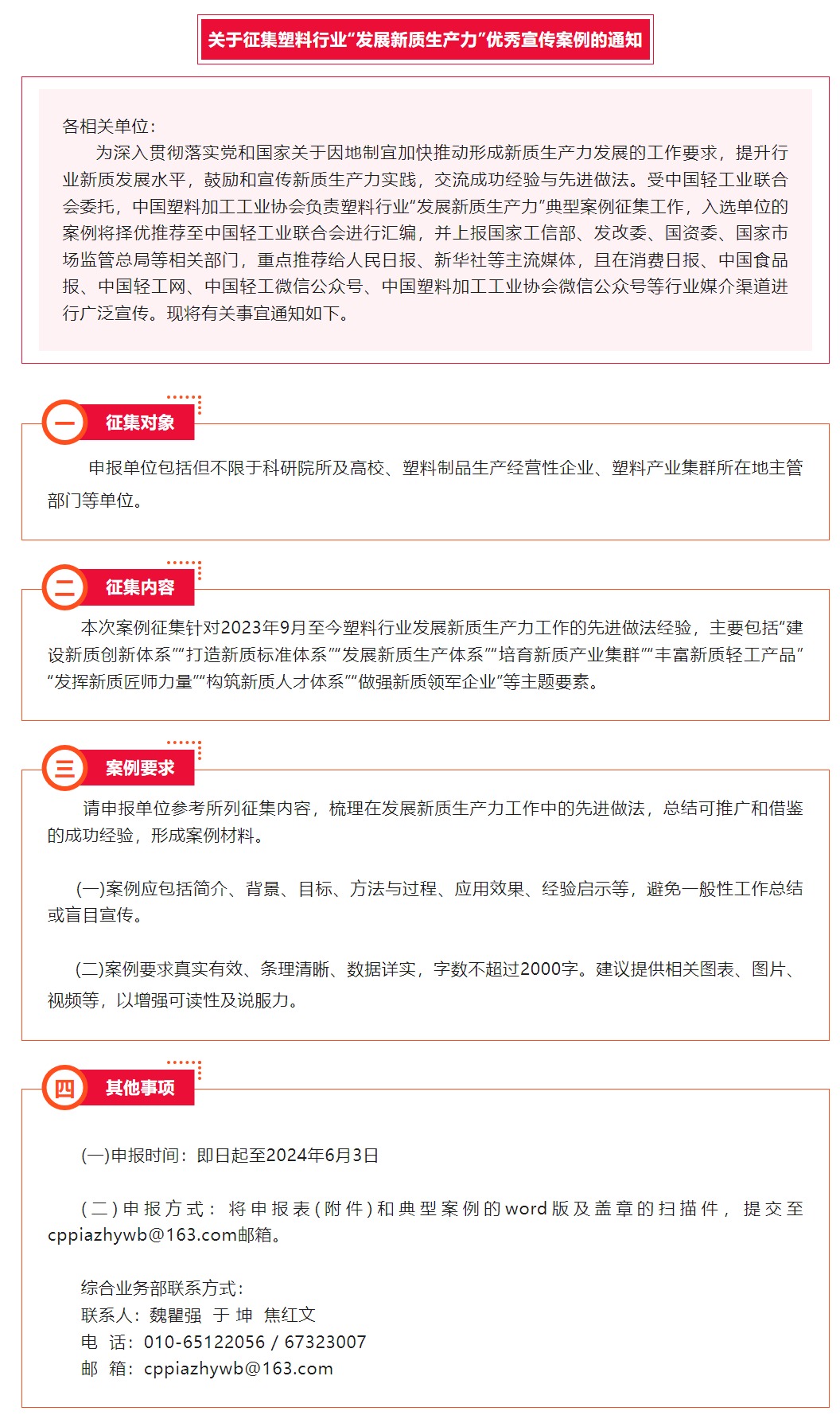 关于征集塑料行业“发展新质生产力”优秀宣传案例的通知

各相关单位：
为深入贯彻落实党和国家关于因地制宜加快推动形成新质生产力发展的工作要求，提升行业新质发展水平，鼓励和宣传新质生产力实践，交流成功经验与先进做法。受中国轻工业联合会委托，中国塑料加工工业协会负责塑料行业“发展新质生产力”典型案例征集工作，入选单位的案例将择优推荐至中国轻工业联合会进行汇编，并上报国家工信部、发改委、国资委、国家市场监管总局等相关部门，重点推荐给人民日报、新华社等主流媒体，且在消费日报、中国食品报、中国轻工网、中国轻工微信公众号、中国塑料加工工业协会微信公众号等行业媒介渠道进行广泛宣传。现将有关事宜通知如下。

一 征集对象

申报单位包括但不限于科研院所及高校、塑料制品生产经营性企业、塑料产业集群所在地主管部门等单位。

二 征集内容

本次案例征集针对2023年9月至今塑料行业发展新质生产力工作的先进做法经验，主要包括“建设新质创新体系”“打造新质标准体系”“发展新质生产体系”“培育新质产业集群”“丰富新质轻工产品”“发挥新质匠师力量”“构筑新质人才体系”“做强新质领军企业”等主题要素。

三 案例要求

请申报单位参考所列征集内容，梳理在发展新质生产力工作中的先进做法，总结可推广和借鉴的成功经验，形成案例材料。

(一)案例应包括简介、背景、目标、方法与过程、应用效果、经验启示等，避免一般性工作总结或盲目宣传。

(二)案例要求真实有效、条理清晰、数据详实，字数不超过2000字。建议提供相关图表、图片、视频等，以增强可读性及说服力。

四 其他事项

(一)申报时间：即日起至2024年6月3日

(二)申报方式：将申报表(附件)和典型案例的word版及盖章的扫描件，提交至cppiazhywb@163.com邮箱。

综合业务部联系方式：
联系人：魏瞿强 于 坤 焦红文
电 话：010-65122056 / 67323007
邮 箱：cppiazhywb@163.com